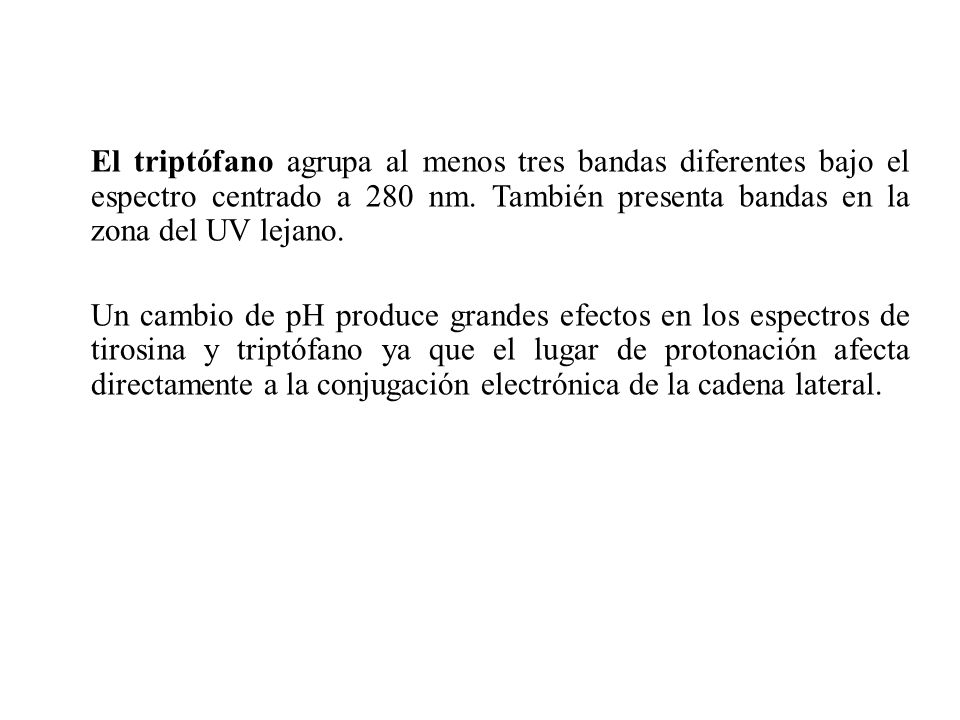 El triptófano agrupa al menos tres bandas diferentes bajo el espectro centrado a 280 nm. También presenta bandas en la zona del UV lejano.

Un cambio de pH produce grandes efectos en los espectros de tirosina y triptófano ya que el lugar de protonación afecta directamente a la conjugación electrónica de la cadena lateral.